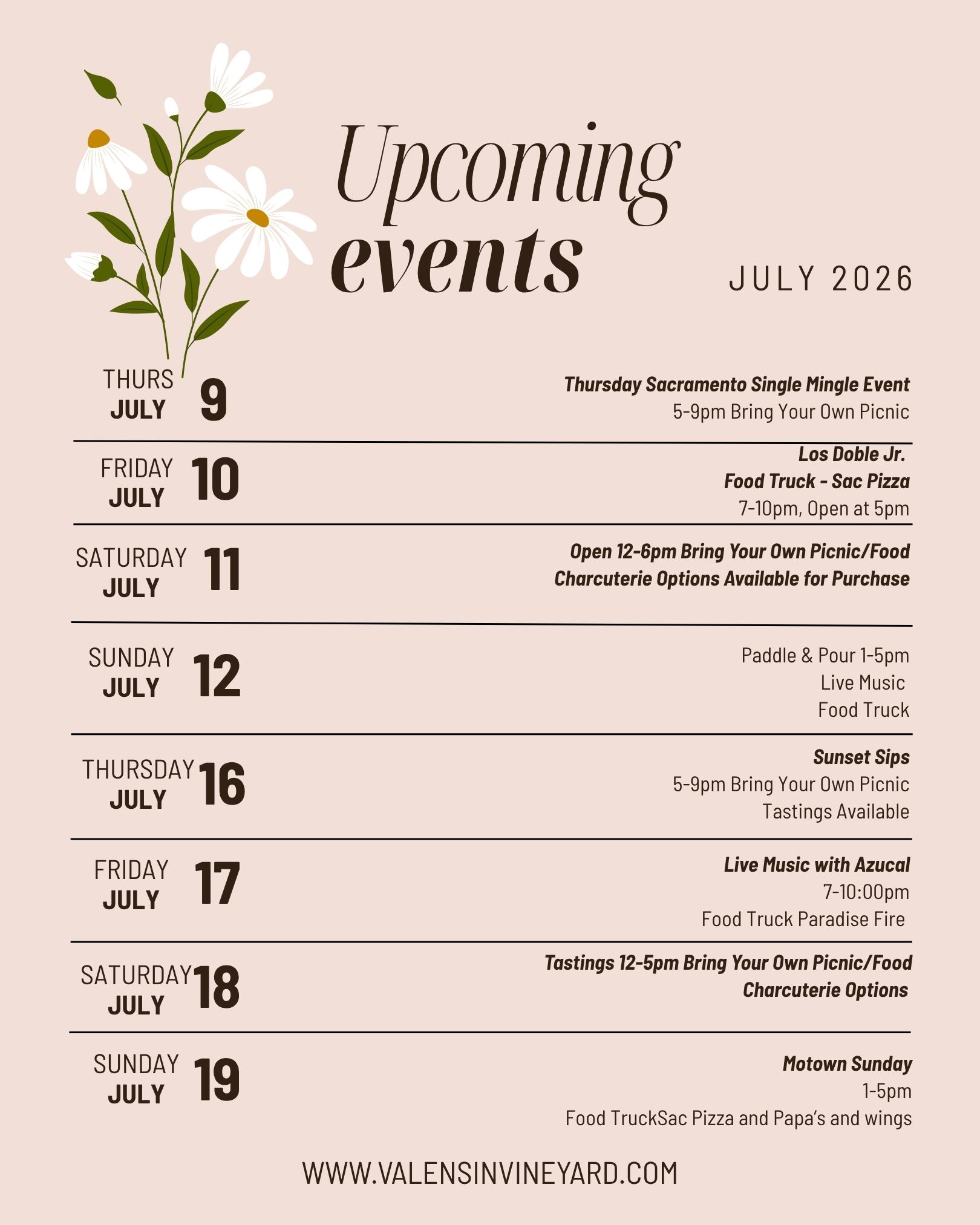 Upcoming events

JULY 2026

THURS JULY 9

Thursday Sacramento Single Mingle Event
5-9pm Bring Your Own Picnic

FRIDAY JULY 10

Los Doble Jr.
Food Truck - Sac Pizza
7-10pm, Open at 5pm

SATURDAY JULY 11

Open 12-6pm Bring Your Own Picnic/Food
Charcuterie Options Available for Purchase

SUNDAY JULY 12

Paddle & Pour 1-5pm
Live Music
Food Truck

THURSDAY JULY 16

Sunset Sips
5-9pm Bring Your Own Picnic
Tastings Available

FRIDAY JULY 17

Live Music with Azucal
7-10:00pm
Food Truck Paradise Fire

SATURDAY JULY 18

Tastings 12-5pm Bring Your Own Picnic/Food
Charcuterie Options

SUNDAY JULY 19

Motown Sunday
1-5pm
Food TruckSac Pizza and Papa's and wings

WWW.VALENSINVINEYARD.COM